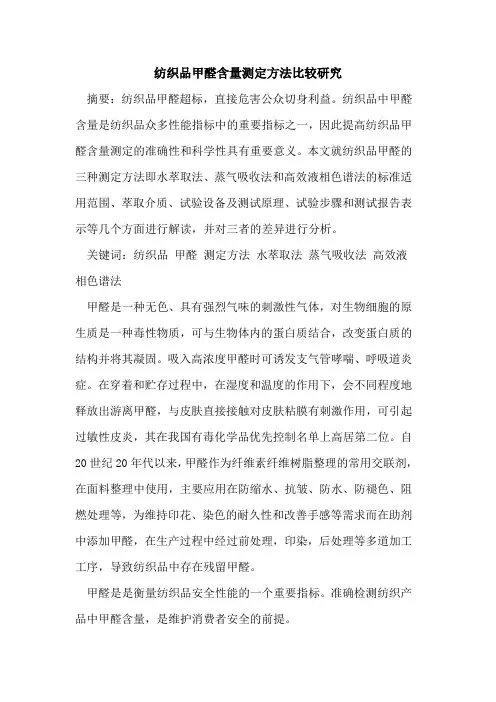 纺织品甲醛含量测定方法比较研究

摘要：纺织品甲醛超标，直接危害公众切身利益。纺织品中甲醛含量是纺织品众多性能指标中的重要指标之一，因此提高纺织品甲醛含量测定的准确性和科学性具有重要意义。本文就纺织品甲醛的三种测定方法即水萃取法、蒸气吸收法和高效液相色谱法的标准适用范围、萃取介质、试验设备及测试原理、试验步骤和测试报告表示等几个方面进行解读，并对三者的差异进行分析。

关键词：纺织品 甲醛 测定方法 水萃取法 蒸气吸收法 高效液相色谱法

甲醛是一种无色、具有强烈气味的刺激性气体，对生物细胞的原生质是一种毒性物质，可与生物体内的蛋白质结合，改变蛋白质的结构并将其凝固。吸入高浓度甲醛时可诱发支气管哮喘、呼吸道炎症。在穿着和贮存过程中，在湿度和温度的作用下，会不同程度地释放出游离甲醛，与皮肤直接接触对皮肤粘膜有刺激作用，可引起过敏性皮炎，其在我国有毒化学品优先控制名单上高居第二位。自20世纪20年代以来，甲醛作为纤维素纤维树脂整理的常用交联剂，在面料整理中使用，主要应用在防缩水、抗皱、防水、防褪色、阻燃处理等，为维持印花、染色的耐久性和改善手感等需求而在助剂中添加甲醛，在生产过程中经过前处理，印染，后处理等多道加工工序，导致纺织品中存在残留甲醛。

甲醛是是衡量纺织品安全性能的一个重要指标。准确检测纺织产品中甲醛含量，是维护消费者安全的前提。